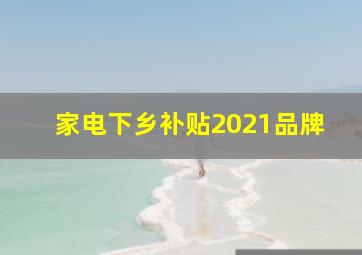 家电下乡补贴2021品牌